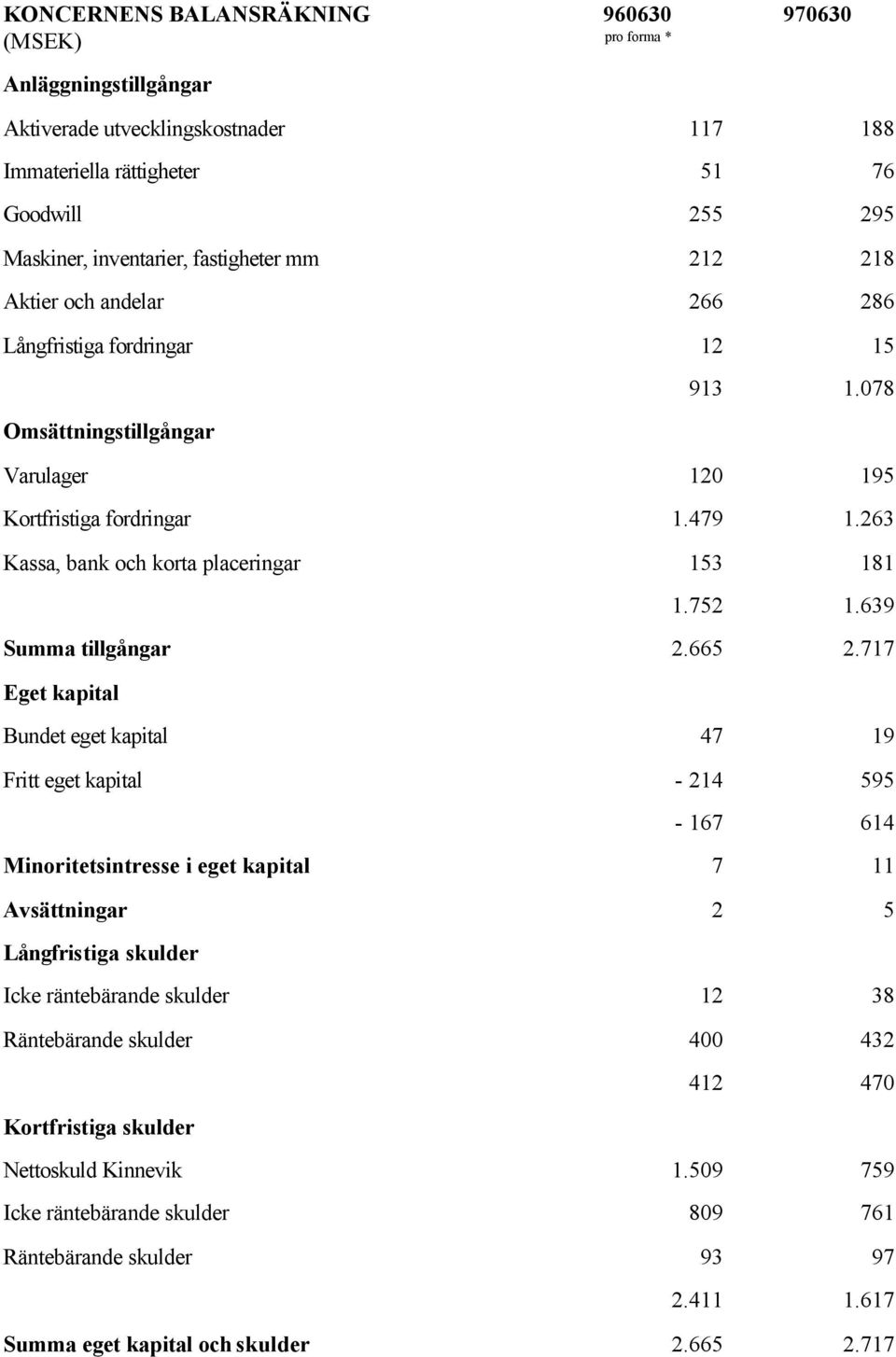 | KONCERNENS BALANSRÄKNING (MSEK) | 960630 pro forma * | 970630 |
|---|---|---|
| **Anläggningstillgångar** | | |
| Aktiverade utvecklingskostnader | 117 | 188 |
| Immateriella rättigheter | 51 | 76 |
| Goodwill | 255 | 295 |
| Maskiner, inventarier, fastigheter mm | 212 | 218 |
| Aktier och andelar | 266 | 286 |
| Långfristiga fordringar | 12 | 15 |
| | 913 | 1.078 |
| **Omsättningstillgångar** | | |
| Varulager | 120 | 195 |
| Kortfristiga fordringar | 1.479 | 1.263 |
| Kassa, bank och korta placeringar | 153 | 181 |
| | 1.752 | 1.639 |
| **Summa tillgångar** | 2.665 | 2.717 |
| **Eget kapital** | | |
| Bundet eget kapital | 47 | 19 |
| Fritt eget kapital | - 214 | 595 |
| | - 167 | 614 |
| **Minoritetsintresse i eget kapital** | 7 | 11 |
| **Avsättningar** | 2 | 5 |
| **Långfristiga skulder** | | |
| Icke räntebärande skulder | 12 | 38 |
| Räntebärande skulder | 400 | 432 |
| | 412 | 470 |
| **Kortfristiga skulder** | | |
| Nettoskuld Kinnevik | 1.509 | 759 |
| Icke räntebärande skulder | 809 | 761 |
| Räntebärande skulder | 93 | 97 |
| | 2.411 | 1.617 |
| **Summa eget kapital och skulder** | 2.665 | 2.717 |